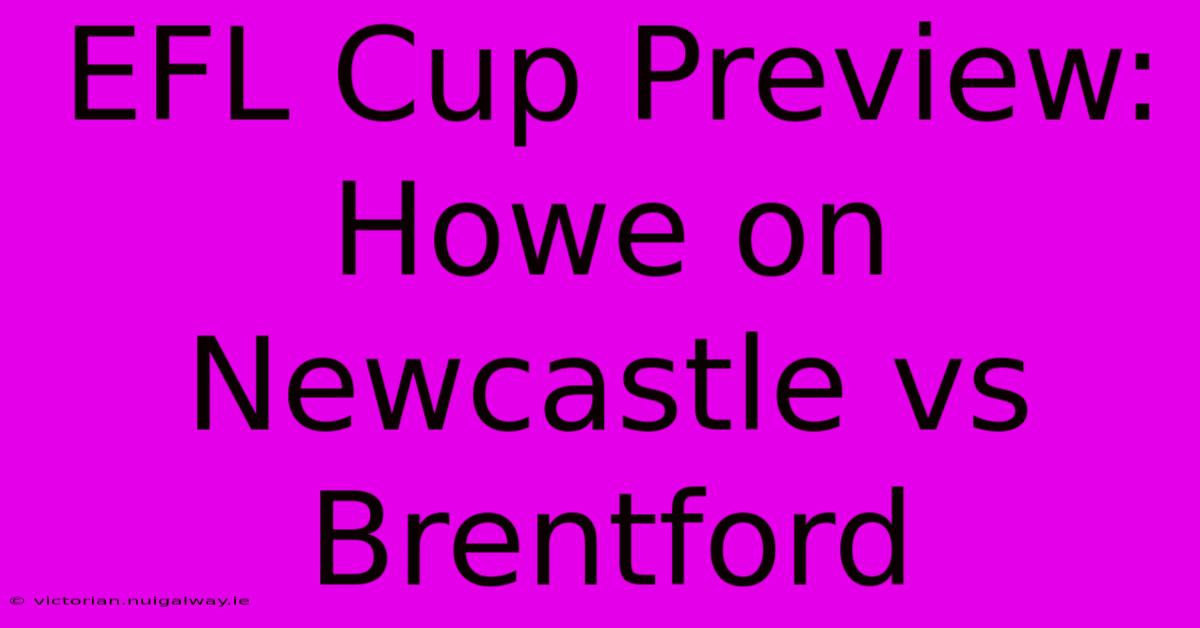 EFL Cup Preview: Howe on Newcastle vs Brentford

© victorian.nuigalway.ie